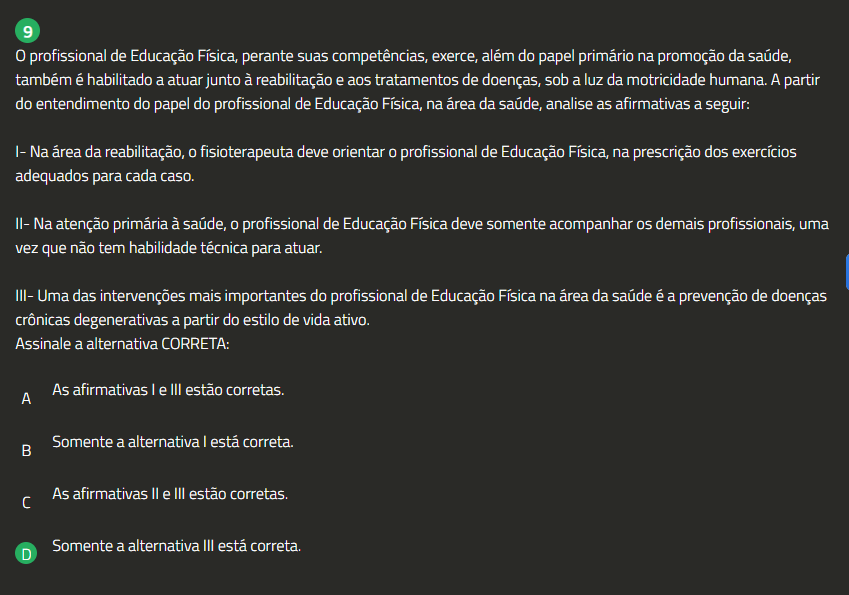 9

O profissional de Educação Física, perante suas competências, exerce, além do papel primário na promoção da saúde, também é habilitado a atuar junto à reabilitação e aos tratamentos de doenças, sob a luz da motricidade humana. A partir do entendimento do papel do profissional de Educação Física, na área da saúde, analise as afirmativas a seguir:

I- Na área da reabilitação, o fisioterapeuta deve orientar o profissional de Educação Física, na prescrição dos exercícios adequados para cada caso.

II- Na atenção primária à saúde, o profissional de Educação Física deve somente acompanhar os demais profissionais, uma vez que não tem habilidade técnica para atuar.

III- Uma das intervenções mais importantes do profissional de Educação Física na área da saúde é a prevenção de doenças crônicas degenerativas a partir do estilo de vida ativo.
Assinale a alternativa CORRETA:

A As afirmativas I e III estão corretas.

B Somente a alternativa I está correta.

C As afirmativas II e III estão corretas.

D Somente a alternativa III está correta.